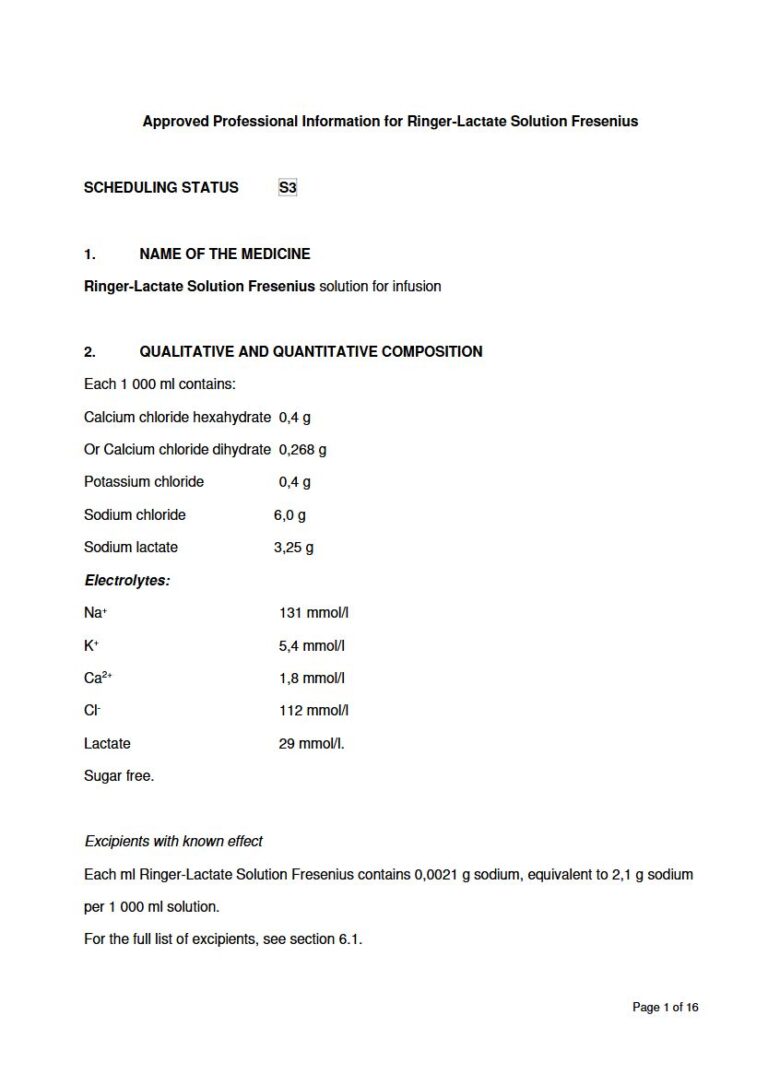 Approved Professional Information for Ringer-Lactate Solution Fresenius

SCHEDULING STATUS S3

1. NAME OF THE MEDICINE

Ringer-Lactate Solution Fresenius solution for infusion

2. QUALITATIVE AND QUANTITATIVE COMPOSITION

Each 1 000 ml contains:

Calcium chloride hexahydrate 0,4 g

Or Calcium chloride dihydrate 0,268 g

Potassium chloride 0,4 g

Sodium chloride 6,0 g

Sodium lactate 3,25 g

Electrolytes:

$Na^+$ 131 mmol/l

$K^+$ 5,4 mmol/l

$Ca^{2+}$ 1,8 mmol/l

$Cl^-$ 112 mmol/l

Lactate 29 mmol/l.

Sugar free.

Excipients with known effect

Each ml Ringer-Lactate Solution Fresenius contains 0,0021 g sodium, equivalent to 2,1 g sodium per 1 000 ml solution.

For the full list of excipients, see section 6.1.

Page 1 of 16